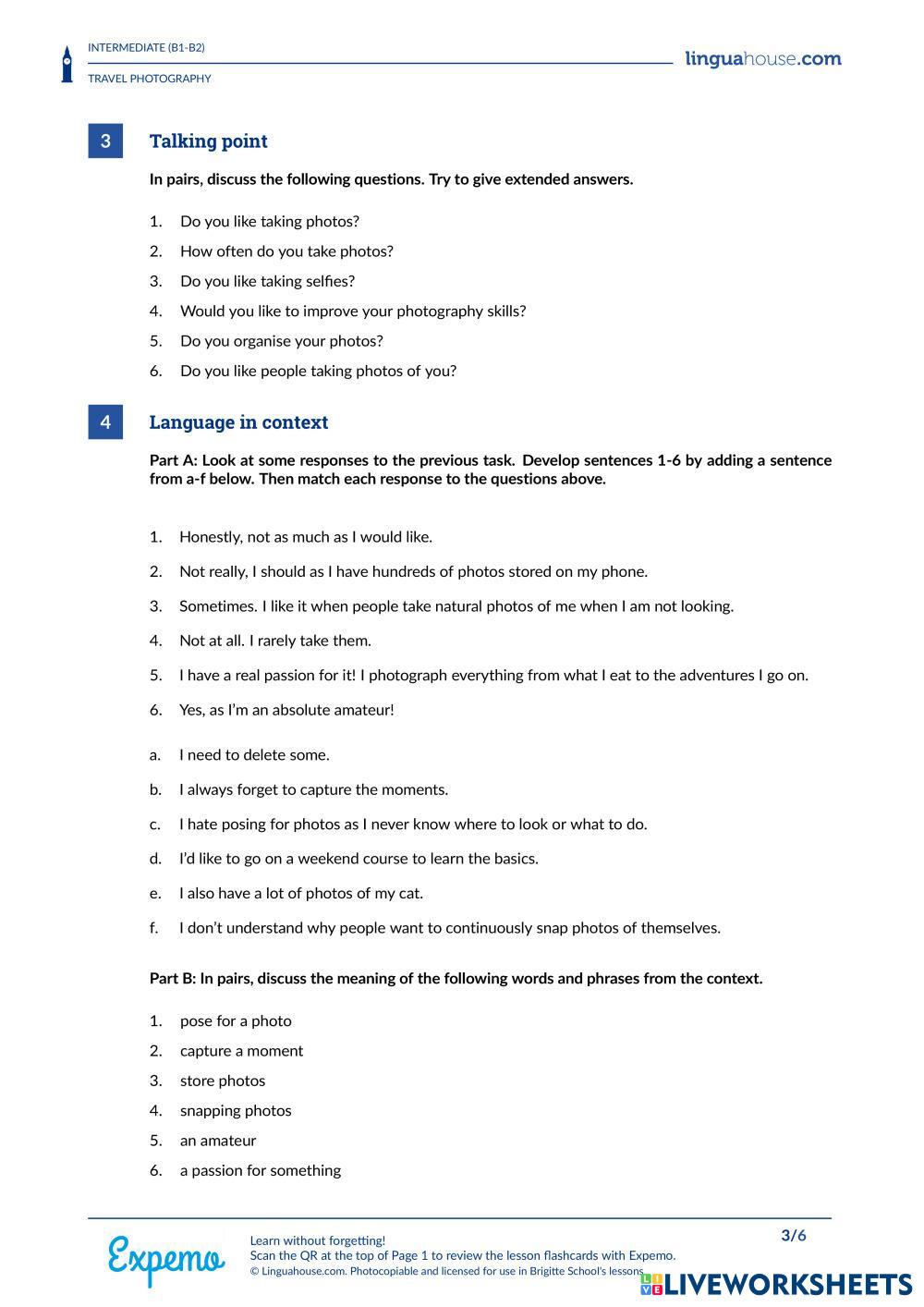 INTERMEDIATE (B1-B2)

TRAVEL PHOTOGRAPHY

linguahouse.com

3 Talking point

In pairs, discuss the following questions. Try to give extended answers.

1. Do you like taking photos?
2. How often do you take photos?
3. Do you like taking selfies?
4. Would you like to improve your photography skills?
5. Do you organise your photos?
6. Do you like people taking photos of you?

4 Language in context

Part A: Look at some responses to the previous task. Develop sentences 1-6 by adding a sentence from a-f below. Then match each response to the questions above.

1. Honestly, not as much as I would like.
2. Not really, I should as I have hundreds of photos stored on my phone.
3. Sometimes. I like it when people take natural photos of me when I am not looking.
4. Not at all. I rarely take them.
5. I have a real passion for it! I photograph everything from what I eat to the adventures I go on.
6. Yes, as I'm an absolute amateur!

a. I need to delete some.
b. I always forget to capture the moments.
c. I hate posing for photos as I never know where to look or what to do.
d. I'd like to go on a weekend course to learn the basics.
e. I also have a lot of photos of my cat.
f. I don't understand why people want to continuously snap photos of themselves.

Part B: In pairs, discuss the meaning of the following words and phrases from the context.

1. pose for a photo
2. capture a moment
3. store photos
4. snapping photos
5. an amateur
6. a passion for something

Expemo

Learn without forgetting!
Scan the QR at the top of Page 1 to review the lesson flashcards with Expemo.
© Linguahouse.com. Photocopiable and licensed for use in Brigitte School's lessons.

3/6

LIVEWORKSHEETS